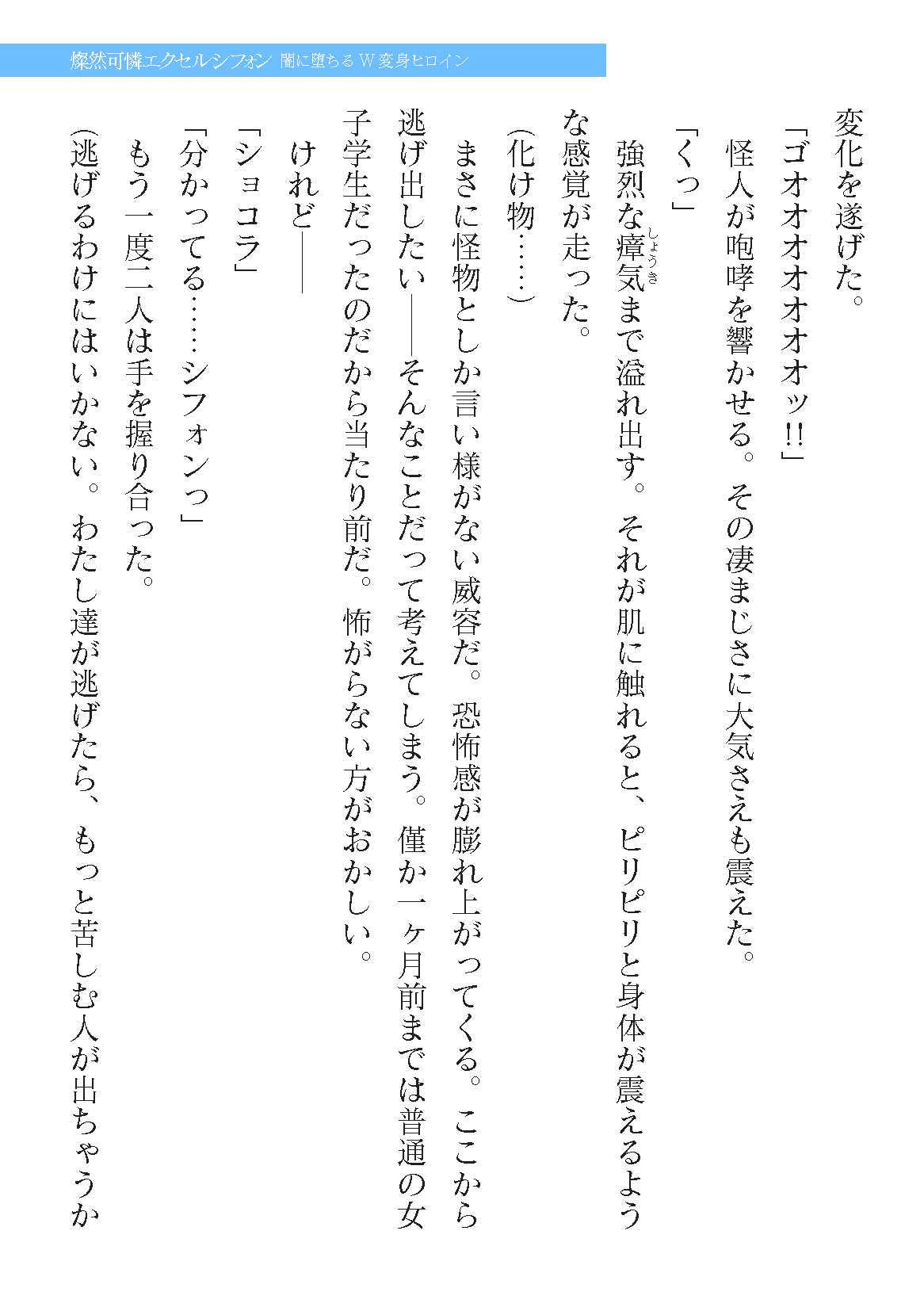 燦然可憐エクセルシフォン 闇に堕ちるW変身ヒロイン

変化を遂げた。

「ゴオオオオオオッ!!」

怪人が咆哮を響かせる。その凄まじさに大気さえも震えた。

「くっ」

強烈な瘴気(しょうき)まで溢れ出す。それが肌に触れると、ピリピリと身体が震えるような感覚が走った。

(化け物……)

まさに怪物としか言い様がない威容だ。恐怖感が膨れ上がってくる。ここから逃げ出したい――そんなことだって考えてしまう。僅か一ヶ月前までは普通の女子学生だったのだから当たり前だ。怖がらない方がおかしい。

けれど――

「ショコラ」

「分かってる……シフォンっ」

もう一度二人は手を握り合った。

(逃げるわけにはいかない。わたし達が逃げたら、もっと苦しむ人が出ちゃうか